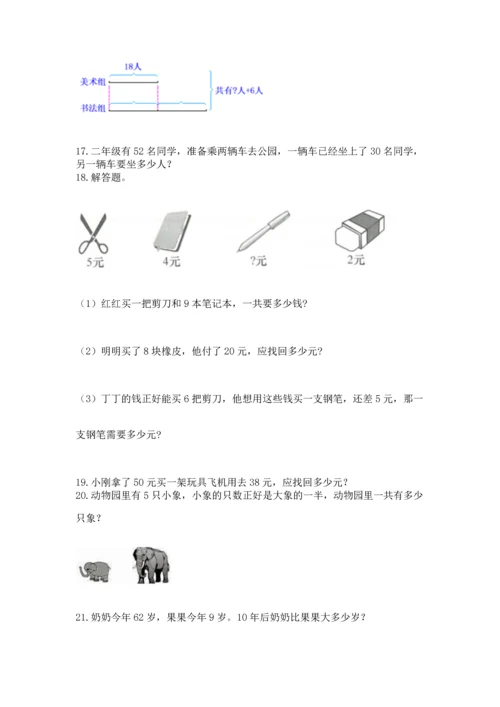 18人

美术组

书法组

共有?人+6人

17. 二年级有 52 名同学，准备乘两辆车去公园，一辆车已经坐上了 30 名同学，另一辆车要坐多少人？

18. 解答题。

5元　　4元　　?元　　2元

（1）红红买一把剪刀和 9 本笔记本，一共要多少钱?

（2）明明买了 8 块橡皮，他付了 20 元，应找回多少元?

（3）丁丁的钱正好能买 6 把剪刀，他想用这些钱买一支钢笔，还差 5 元，那一支钢笔需要多少元?

19. 小刚拿了 50 元买一架玩具飞机用去 38 元，应找回多少元？

20. 动物园里有 5 只小象，小象的只数正好是大象的一半，动物园里一共有多少只象?

21. 奶奶今年 62 岁，果果今年 9 岁。10 年后奶奶比果果大多少岁?